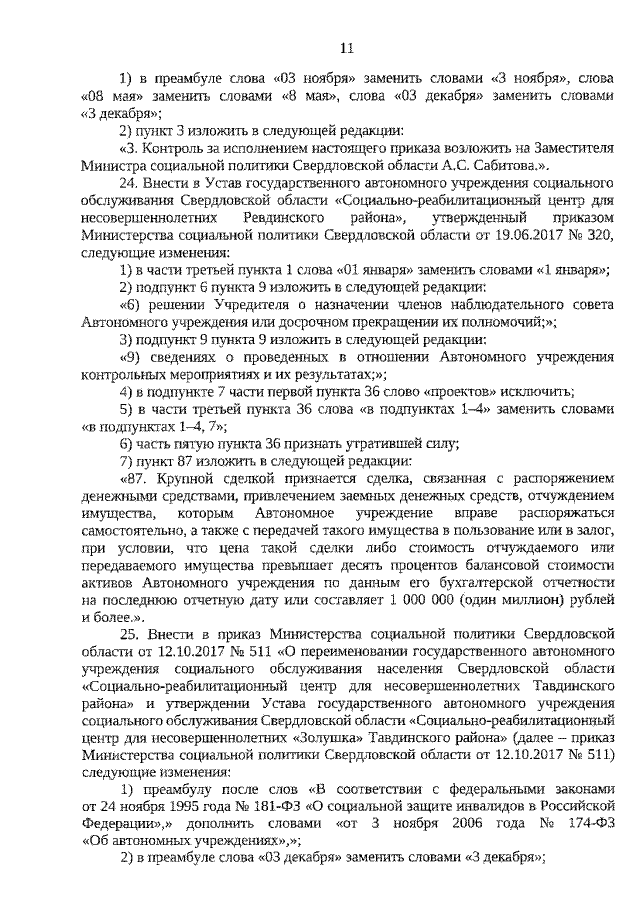 11

1) в преамбуле слова «03 ноября» заменить словами «3 ноября», слова «08 мая» заменить словами «8 мая», слова «03 декабря» заменить словами «3 декабря»;

2) пункт 3 изложить в следующей редакции:

«3. Контроль за исполнением настоящего приказа возложить на Заместителя Министра социальной политики Свердловской области А.С. Сабитова.».

24. Внести в Устав государственного автономного учреждения социального обслуживания Свердловской области «Социально-реабилитационный центр для несовершеннолетних Ревдинского района», утвержденный приказом Министерства социальной политики Свердловской области от 19.06.2017 № 320, следующие изменения:

1) в части третьей пункта 1 слова «01 января» заменить словами «1 января»;

2) подпункт 6 пункта 9 изложить в следующей редакции:

«6) решении Учредителя о назначении членов наблюдательного совета Автономного учреждения или досрочном прекращении их полномочий;»;

3) подпункт 9 пункта 9 изложить в следующей редакции:

«9) сведениях о проведенных в отношении Автономного учреждения контрольных мероприятиях и их результатах;»;

4) в подпункте 7 части первой пункта 36 слово «проектов» исключить;

5) в части третьей пункта 36 слова «в подпунктах 1–4» заменить словами «в подпунктах 1–4, 7»;

6) часть пятую пункта 36 признать утратившей силу;

7) пункт 87 изложить в следующей редакции:

«87. Крупной сделкой признается сделка, связанная с распоряжением денежными средствами, привлечением заемных денежных средств, отчуждением имущества, которым Автономное учреждение вправе распоряжаться самостоятельно, а также с передачей такого имущества в пользование или в залог, при условии, что цена такой сделки либо стоимость отчуждаемого или передаваемого имущества превышает десять процентов балансовой стоимости активов Автономного учреждения по данным его бухгалтерской отчетности на последнюю отчетную дату или составляет 1 000 000 (один миллион) рублей и более.».

25. Внести в приказ Министерства социальной политики Свердловской области от 12.10.2017 № 511 «О переименовании государственного автономного учреждения социального обслуживания населения Свердловской области «Социально-реабилитационный центр для несовершеннолетних Тавдинского района» и утверждении Устава государственного автономного учреждения социального обслуживания Свердловской области «Социально-реабилитационный центр для несовершеннолетних «Золушка» Тавдинского района» (далее – приказ Министерства социальной политики Свердловской области от 12.10.2017 № 511) следующие изменения:

1) преамбулу после слов «В соответствии с федеральными законами от 24 ноября 1995 года № 181-ФЗ «О социальной защите инвалидов в Российской Федерации»,» дополнить словами «от 3 ноября 2006 года № 174-ФЗ «Об автономных учреждениях»,»;

2) в преамбуле слова «03 декабря» заменить словами «3 декабря»;